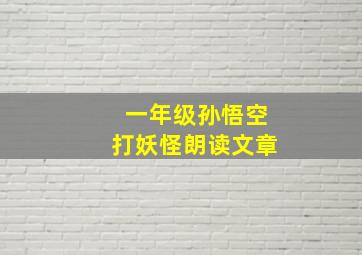 一年级孙悟空
打妖怪朗读文章